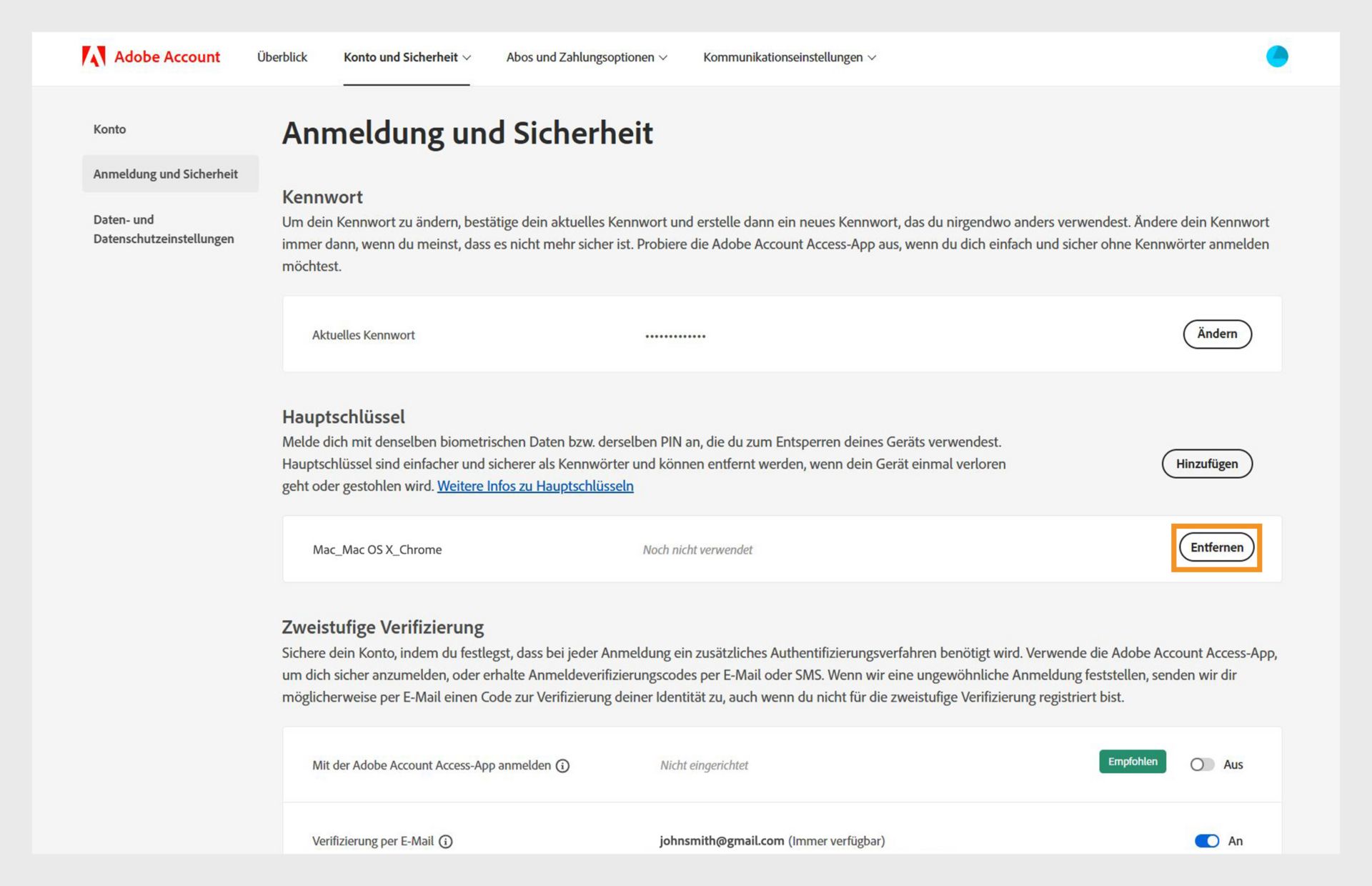 Adobe Account Überblick Konto und Sicherheit Abos und Zahlungsoptionen Kommunikationseinstellungen

Konto

Anmeldung und Sicherheit

Daten- und Datenschutzeinstellungen

Anmeldung und Sicherheit

Kennwort

Um dein Kennwort zu ändern, bestätige dein aktuelles Kennwort und erstelle dann ein neues Kennwort, das du nirgendwo anders verwendest. Ändere dein Kennwort immer dann, wenn du meinst, dass es nicht mehr sicher ist. Probiere die Adobe Account Access-App aus, wenn du dich einfach und sicher ohne Kennwörter anmelden möchtest.

Aktuelles Kennwort ••••••••••••• Ändern

Hauptschlüssel

Melde dich mit denselben biometrischen Daten bzw. derselben PIN an, die du zum Entsperren deines Geräts verwendest. Hauptschlüssel sind einfacher und sicherer als Kennwörter und können entfernt werden, wenn dein Gerät einmal verloren geht oder gestohlen wird. Weitere Infos zu Hauptschlüsseln

Hinzufügen

Mac_Mac OS X_Chrome Noch nicht verwendet Entfernen

Zweistufige Verifizierung

Sichere dein Konto, indem du festlegst, dass bei jeder Anmeldung ein zusätzliches Authentifizierungsverfahren benötigt wird. Verwende die Adobe Account Access-App, um dich sicher anzumelden, oder erhalte Anmeldeverifizierungscodes per E-Mail oder SMS. Wenn wir eine ungewöhnliche Anmeldung feststellen, senden wir dir möglicherweise per E-Mail einen Code zur Verifizierung deiner Identität zu, auch wenn du nicht für die zweistufige Verifizierung registriert bist.

Mit der Adobe Account Access-App anmelden Nicht eingerichtet Empfohlen Aus

Verifizierung per E-Mail johnsmith@gmail.com (Immer verfügbar) An